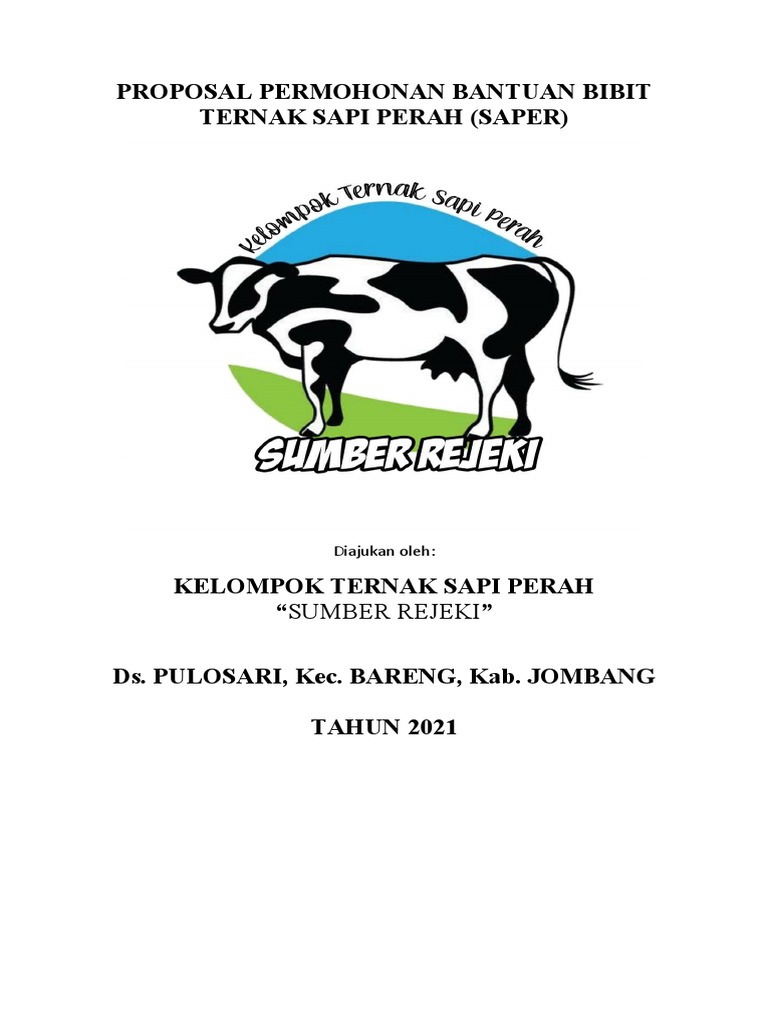 PROPOSAL PERMOHONAN BANTUAN BIBIT TERNAK SAPI PERAH (SAPER)

Kelompok Ternak Sapi Perah

SUMBER REJEKI

Diajukan oleh:

KELOMPOK TERNAK SAPI PERAH
“SUMBER REJEKI”

Ds. PULOSARI, Kec. BARENG, Kab. JOMBANG

TAHUN 2021